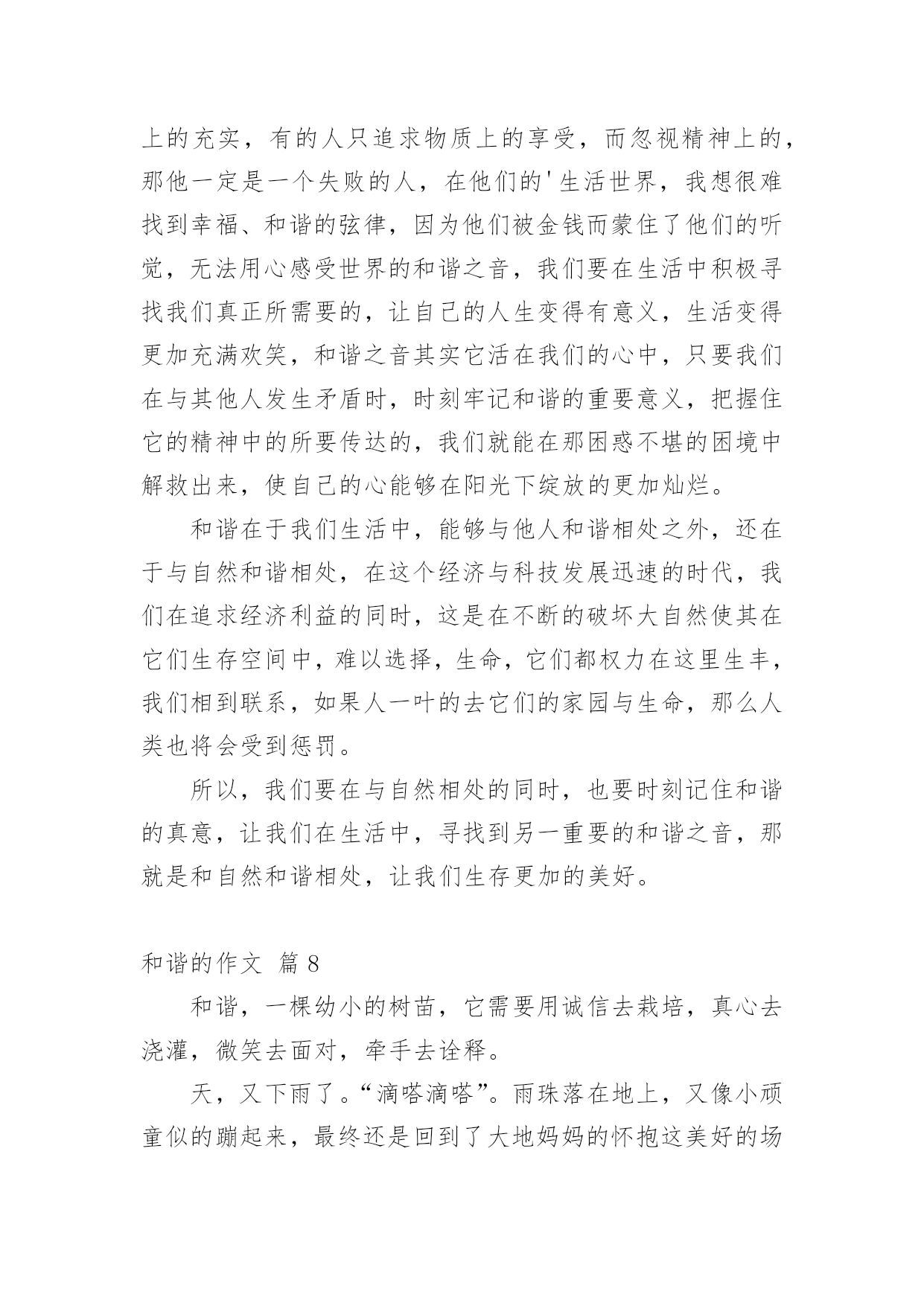 上的充实，有的人只追求物质上的享受，而忽视精神上的，那他一定是一个失败的人，在他们的'生活世界，我想很难找到幸福、和谐的弦律，因为他们被金钱而蒙住了他们的听觉，无法用心感受世界的和谐之音，我们要在生活中积极寻找我们真正所需要的，让自己的人生变得有意义，生活变得更加充满欢笑，和谐之音其实它活在我们的心中，只要我们在与其他人发生矛盾时，时刻牢记和谐的重要意义，把握住它的精神中的所要传达的，我们就能在那困惑不堪的困境中解救出来，使自己的心能够在阳光下绽放的更加灿烂。

和谐在于我们生活中，能够与他人和谐相处之外，还在于与自然和谐相处，在这个经济与科技发展迅速的时代，我们在追求经济利益的同时，这是在不断的破坏大自然使其在它们生存空间中，难以选择，生命，它们都权力在这里生丰，我们相到联系，如果人一叶的去它们的家园与生命，那么人类也将会受到惩罚。

所以，我们要在与自然相处的同时，也要时刻记住和谐的真意，让我们在生活中，寻找到另一重要的和谐之音，那就是和自然和谐相处，让我们生存更加的美好。

和谐的作文 篇 8

和谐，一棵幼小的树苗，它需要用诚信去栽培，真心去浇灌，微笑去面对，牵手去诠释。

天，又下雨了。“滴嗒滴嗒”。雨珠落在地上，又像小顽童似的蹦起来，最终还是回到了大地妈妈的怀抱这美好的场